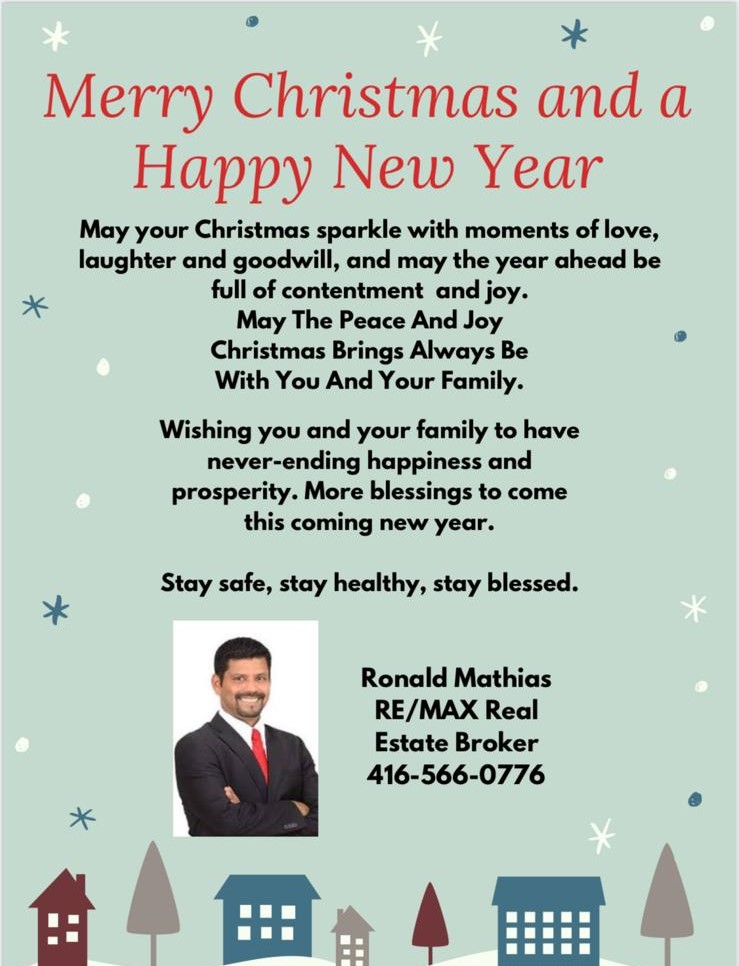 Merry Christmas and a Happy New Year

May your Christmas sparkle with moments of love, laughter and goodwill, and may the year ahead be full of contentment  and joy.
May The Peace And Joy
Christmas Brings Always Be
With You And Your Family.

Wishing you and your family to have never-ending happiness and prosperity. More blessings to come this coming new year.

Stay safe, stay healthy, stay blessed.

Ronald Mathias
RE/MAX Real
Estate Broker
416-566-0776